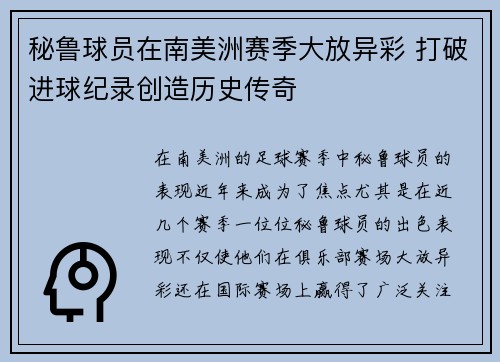 秘鲁球员在南美洲赛季大放异彩 打破进球纪录创造历史传奇

在南美洲的足球赛季中秘鲁球员的表现近年来成为了焦点尤其是在近几个赛季一位位秘鲁球员的出色表现不仅使他们在俱乐部赛场大放异彩还在国际赛场上赢得了广泛关注